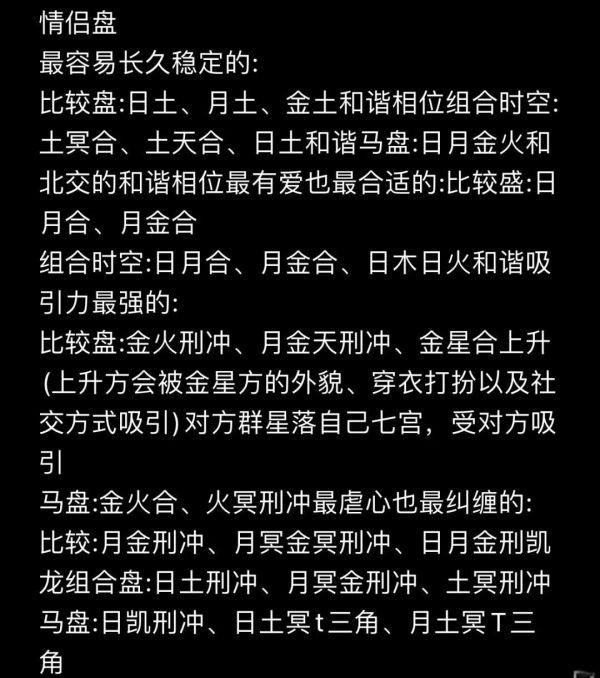 情侣盘
最容易长久稳定的:
比较盘:日土、月土、金土和谐相位组合时空:土冥合、土天合、日土和谐马盘:日月金火和北交的和谐相位最有爱也最合适的:比较盛:日月合、月金合
组合时空:日月合、月金合、日木日火和谐吸引力最强的:
比较盘:金火刑冲、月金天刑冲、金星合上升(上升方会被金星方的外貌、穿衣打扮以及社交方式吸引) 对方群星落自己七宫，受对方吸引
马盘:金火合、火冥刑冲最虐心也最纠缠的:
比较:月金刑冲、月冥金冥刑冲、日月金刑凯龙组合盘:日土刑冲、月冥金刑冲、土冥刑冲
马盘:日凯刑冲、日土冥t三角、月土冥T三角